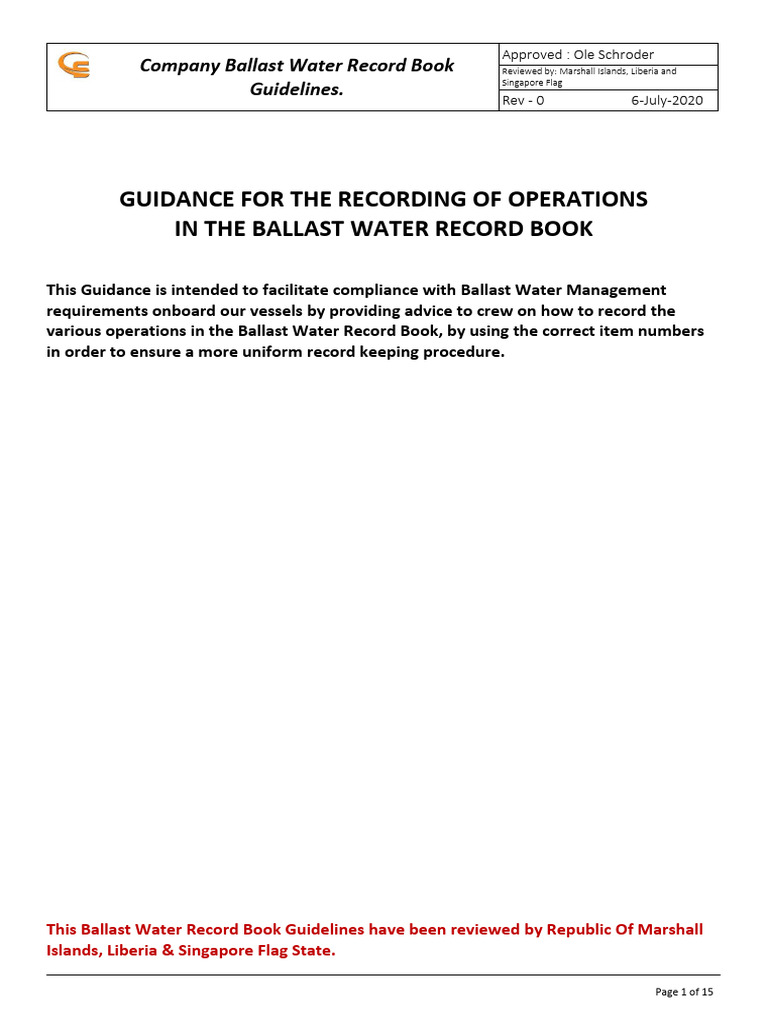 Company Ballast Water Record Book Guidelines.

Approved : Ole Schroder

Reviewed by: Marshall Islands, Liberia and Singapore Flag

Rev - 0 6-July-2020

GUIDANCE FOR THE RECORDING OF OPERATIONS IN THE BALLAST WATER RECORD BOOK

This Guidance is intended to facilitate compliance with Ballast Water Management requirements onboard our vessels by providing advice to crew on how to record the various operations in the Ballast Water Record Book, by using the correct item numbers in order to ensure a more uniform record keeping procedure.

This Ballast Water Record Book Guidelines have been reviewed by Republic Of Marshall Islands, Liberia & Singapore Flag State.

Page 1 of 15